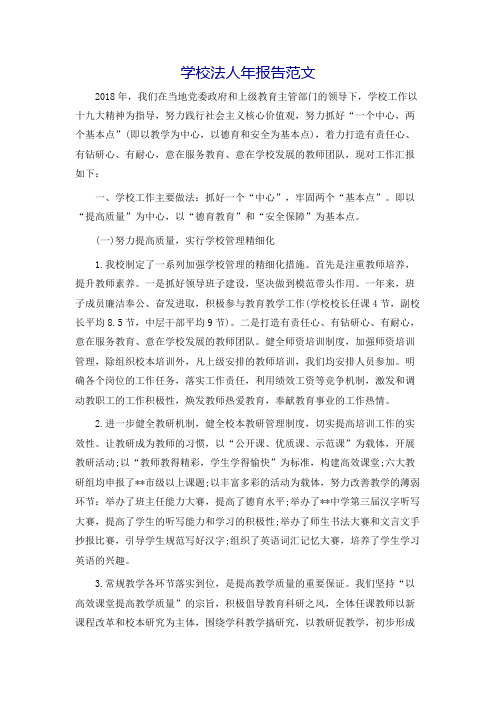 学校法人年报告范文

2018年，我们在当地党委政府和上级教育主管部门的领导下，学校工作以十九大精神为指导，努力践行社会主义核心价值观，努力抓好“一个中心，两个基本点”(即以教学为中心，以德育和安全为基本点)，着力打造有责任心、有钻研心、有耐心，意在服务教育、意在学校发展的教师团队，现对工作汇报如下：

一、学校工作主要做法：抓好一个“中心”，牢固两个“基本点”。即以“提高质量”为中心，以“德育教育”和“安全保障”为基本点。

(一)努力提高质量，实行学校管理精细化

1.我校制定了一系列加强学校管理的精细化措施。首先是注重教师培养，提升教师素养。一是抓好领导班子建设，坚决做到模范带头作用。一年来，班子成员廉洁奉公、奋发进取，积极参与教育教学工作(学校校长任课4节，副校长平均8.5节，中层干部平均9节)。二是打造有责任心、有钻研心、有耐心，意在服务教育、意在学校发展的教师团队。健全师资培训制度，加强师资培训管理，除组织校本培训外，凡上级安排的教师培训，我们均安排人员参加。明确各个岗位的工作任务，落实工作责任，利用绩效工资等竞争机制，激发和调动教职工的工作积极性，焕发教师热爱教育，奉献教育事业的工作热情。

2.进一步健全教研机制，健全校本教研管理制度，切实提高培训工作的实效性。让教研成为教师的习惯，以“公开课、优质课、示范课”为载体，开展教研活动;以“教师教得精彩，学生学得愉快”为标准，构建高效课堂;六大教研组均申报了**市级以上课题;以丰富多彩的活动为载体，努力改善教学的薄弱环节：举办了班主任能力大赛，提高了德育水平;举办了**中学第三届汉字听写大赛，提高了学生的听写能力和学习的积极性;举办了师生书法大赛和文言文手抄报比赛，引导学生规范写好汉字;组织了英语词汇记忆大赛，培养了学生学习英语的兴趣。

3.常规教学各环节落实到位，是提高教学质量的重要保证。我们坚持“以高效课堂提高教学质量”的宗旨，积极倡导教育科研之风，全体任课教师以新课程改革和校本研究为主体，围绕学科教学搞研究，以教研促教学，初步形成